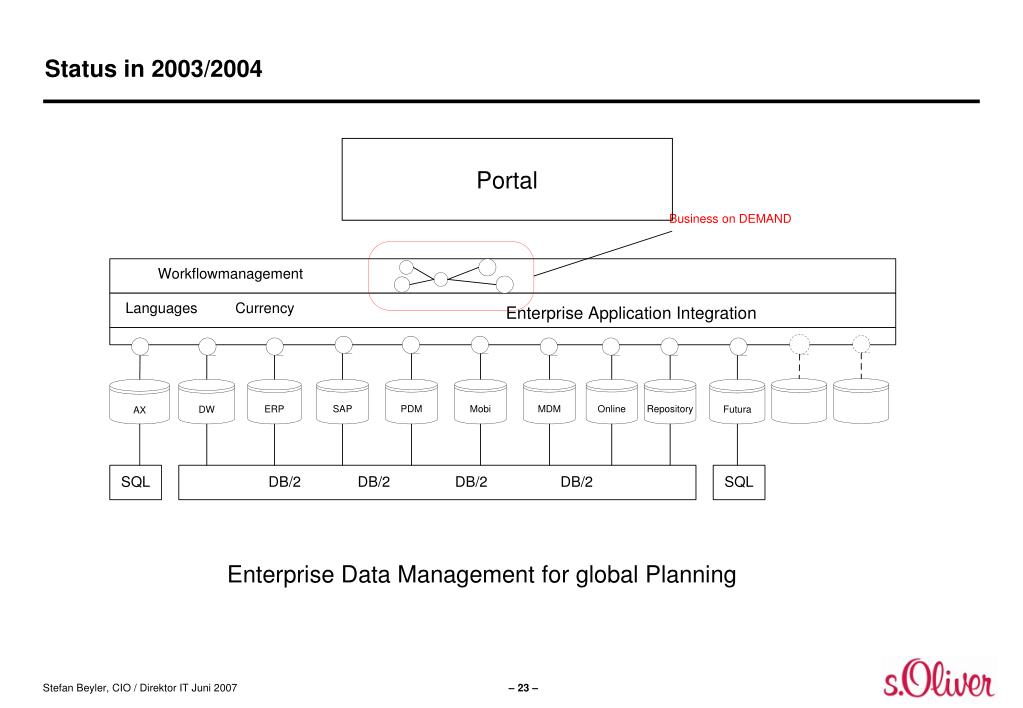 Status in 2003/2004

Portal

Business on DEMAND

Workflowmanagement

Languages Currency

Enterprise Application Integration

AX DW ERP SAP PDM Mobi MDM Online Repository Futura

SQL DB/2 DB/2 DB/2 DB/2 SQL

Enterprise Data Management for global Planning

Stefan Beyler, CIO / Direktor IT Juni 2007

– 23 –

s.Oliver